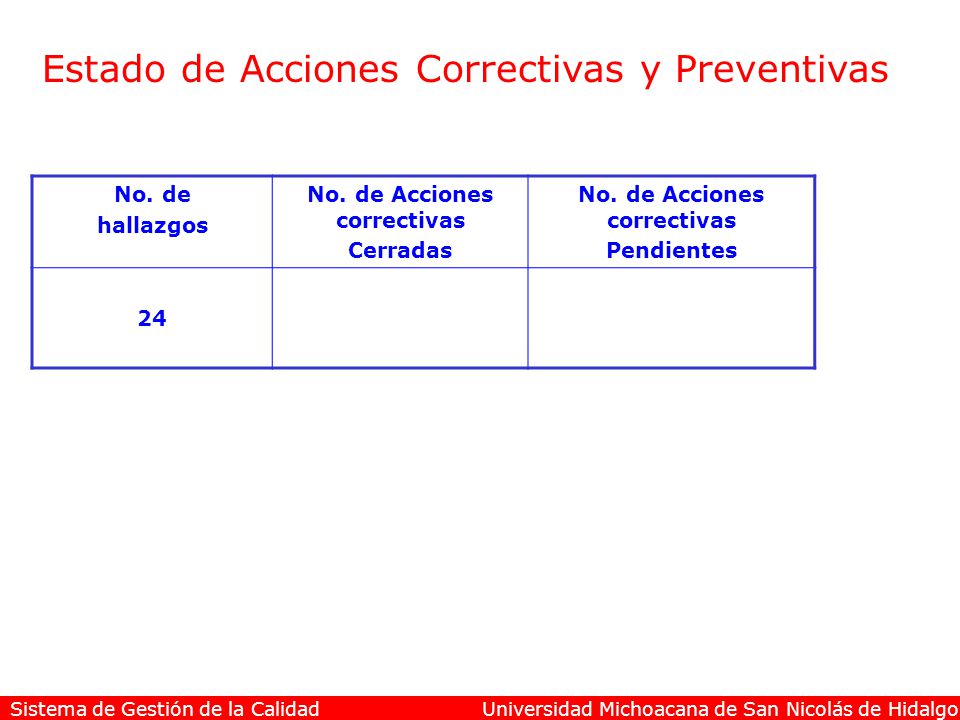 Estado de Acciones Correctivas y Preventivas

| No. de hallazgos | No. de Acciones correctivas Cerradas | No. de Acciones correctivas Pendientes |
|---|---|---|
| 24 | | |

Sistema de Gestión de la Calidad Universidad Michoacana de San Nicolás de Hidalgo